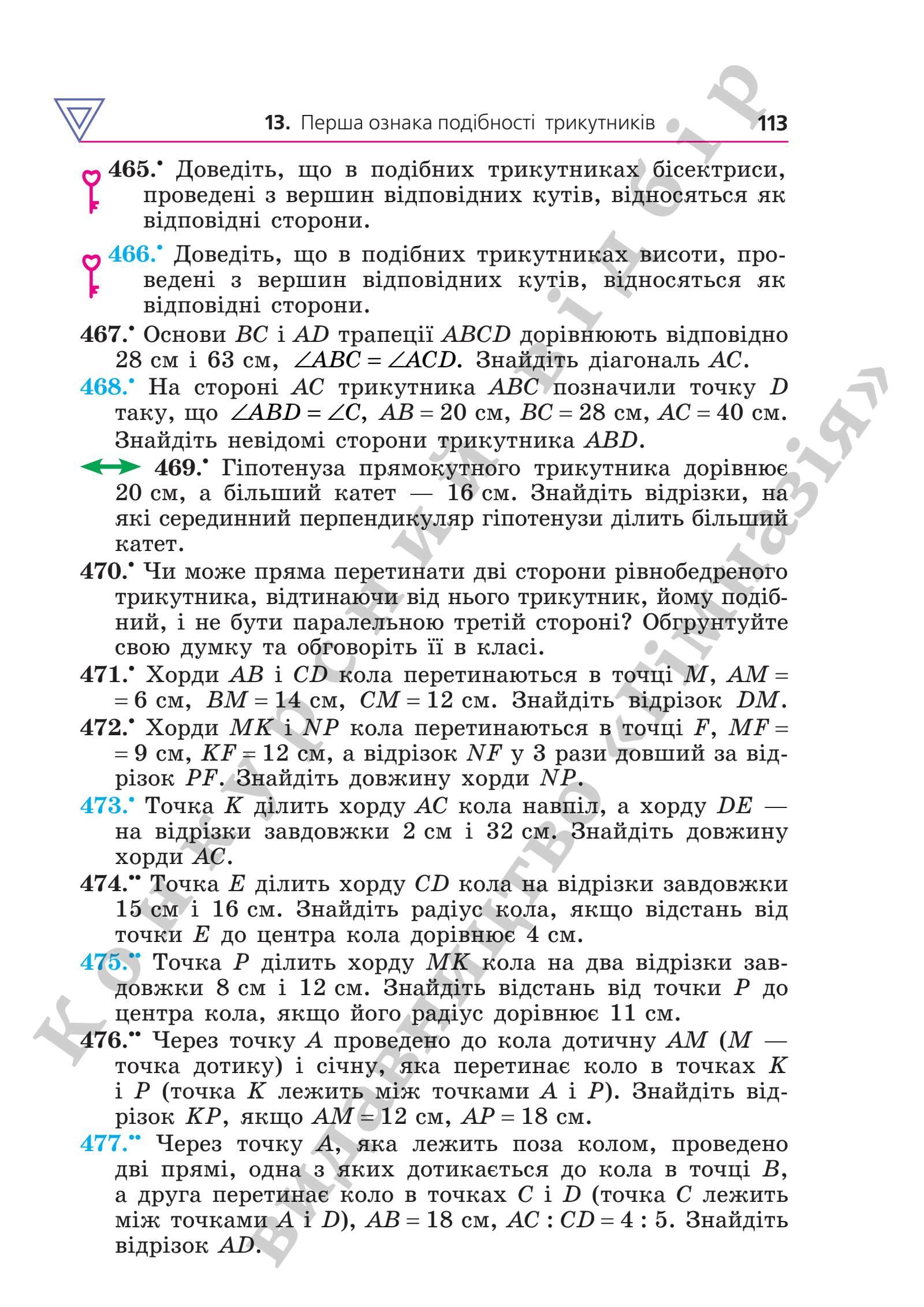 13. Перша ознака подібності трикутників 113

465.• Доведіть, що в подібних трикутниках бісектриси, проведені з вершин відповідних кутів, відносяться як відповідні сторони.

466.• Доведіть, що в подібних трикутниках висоти, проведені з вершин відповідних кутів, відносяться як відповідні сторони.

467.• Основи $BC$ і $AD$ трапеції $ABCD$ дорівнюють відповідно 28 см і 63 см, $\angle ABC = \angle ACD$. Знайдіть діагональ $AC$.

468.• На стороні $AC$ трикутника $ABC$ позначили точку $D$ таку, що $\angle ABD = \angle C$, $AB = 20$ см, $BC = 28$ см, $AC = 40$ см. Знайдіть невідомі сторони трикутника $ABD$.

469.• Гіпотенуза прямокутного трикутника дорівнює 20 см, а більший катет — 16 см. Знайдіть відрізки, на які серединний перпендикуляр гіпотенузи ділить більший катет.

470.• Чи може пряма перетинати дві сторони рівнобедреного трикутника, відтинаючи від нього трикутник, йому подібний, і не бути паралельною третій стороні? Обґрунтуйте свою думку та обговоріть її в класі.

471.• Хорди $AB$ і $CD$ кола перетинаються в точці $M$, $AM = 6$ см, $BM = 14$ см, $CM = 12$ см. Знайдіть відрізок $DM$.

472.• Хорди $MK$ і $NP$ кола перетинаються в точці $F$, $MF = 9$ см, $KF = 12$ см, а відрізок $NF$ у 3 рази довший за відрізок $PF$. Знайдіть довжину хорди $NP$.

473.• Точка $K$ ділить хорду $AC$ кола навпіл, а хорду $DE$ — на відрізки завдовжки 2 см і 32 см. Знайдіть довжину хорди $AC$.

474.•• Точка $E$ ділить хорду $CD$ кола на відрізки завдовжки 15 см і 16 см. Знайдіть радіус кола, якщо відстань від точки $E$ до центра кола дорівнює 4 см.

475.•• Точка $P$ ділить хорду $MK$ кола на два відрізки завдовжки 8 см і 12 см. Знайдіть відстань від точки $P$ до центра кола, якщо його радіус дорівнює 11 см.

476.•• Через точку $A$ проведено до кола дотичну $AM$ ($M$ — точка дотику) і січну, яка перетинає коло в точках $K$ і $P$ (точка $K$ лежить між точками $A$ і $P$). Знайдіть відрізок $KP$, якщо $AM = 12$ см, $AP = 18$ см.

477.•• Через точку $A$, яка лежить поза колом, проведено дві прямі, одна з яких дотикається до кола в точці $B$, а друга перетинає коло в точках $C$ і $D$ (точка $C$ лежить між точками $A$ і $D$), $AB = 18$ см, $AC : CD = 4 : 5$. Знайдіть відрізок $AD$.

Конкурсний відбір
Видавництво «Гімназія»